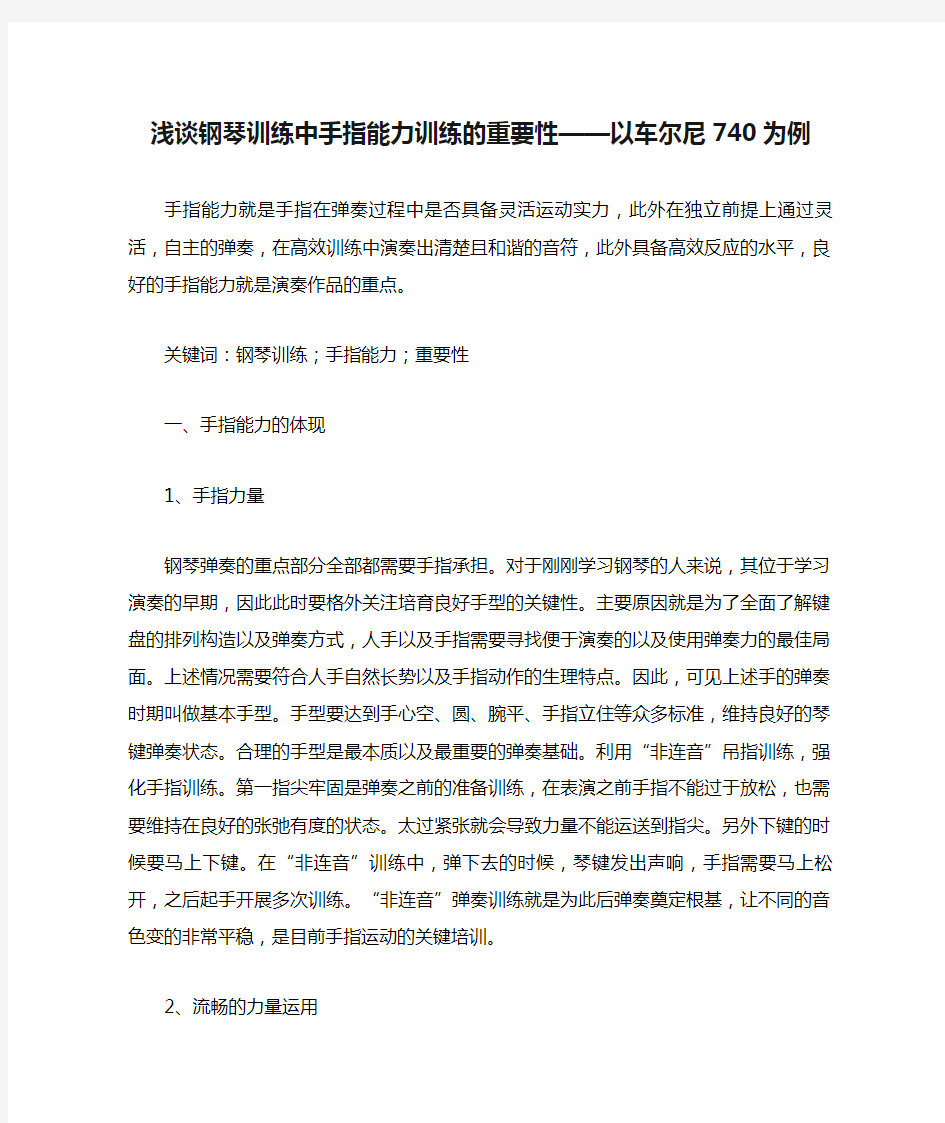 浅谈钢琴训练中手指能力训练的重要性——以车尔尼740为例

手指能力就是手指在弹奏过程中是否具备灵活运动实力，此外在独立前提上通过灵活，自主的弹奏，在高效训练中演奏出清楚且和谐的音符，此外具备高效反应的水平，良好的手指能力就是演奏作品的重点。

关键词：钢琴训练；手指能力；重要性

一、手指能力的体现

1、手指力量

钢琴弹奏的重点部分全部都需要手指承担。对于刚刚学习钢琴的人来说，其位于学习演奏的早期，因此此时要格外关注培育良好手型的关键性。主要原因就是为了全面了解键盘的排列构造以及弹奏方式，人手以及手指需要寻找便于演奏的以及使用弹奏力的最佳局面。上述情况需要符合人手自然长势以及手指动作的生理特点。因此，可见上述手的弹奏时期叫做基本手型。手型要达到手心空、圆、腕平、手指立住等众多标准，维持良好的琴键弹奏状态。合理的手型是最本质以及最重要的弹奏基础。利用“非连音”吊指训练，强化手指训练。第一指尖牢固是弹奏之前的准备训练，在表演之前手指不能过于放松，也需要维持在良好的张弛有度的状态。太过紧张就会导致力量不能运送到指尖。另外下键的时候要马上下键。在“非连音”训练中，弹下去的时候，琴键发出声响，手指需要马上松开，之后起手开展多次训练。“非连音”弹奏训练就是为此后弹奏奠定根基，让不同的音色变的非常平稳，是目前手指运动的关键培训。

2、流畅的力量运用